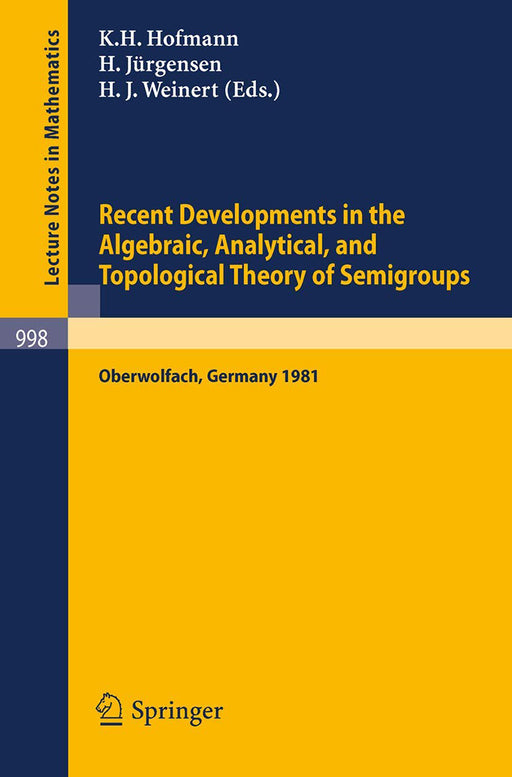 Lecture Notes in Mathematics

K.H. Hofmann
H. Jürgensen
H. J. Weinert (Eds.)

Recent Developments in the Algebraic, Analytical, and Topological Theory of Semigroups

998

Oberwolfach, Germany 1981

Springer